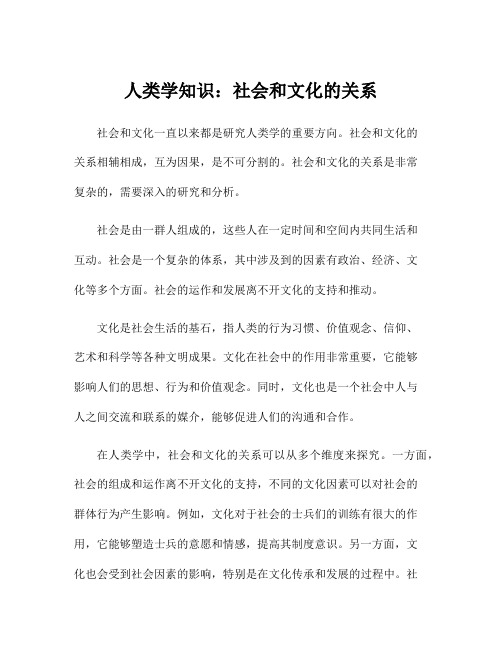 人类学知识：社会和文化的关系

社会和文化一直以来都是研究人类学的重要方向。社会和文化的关系相辅相成，互为因果，是不可分割的。社会和文化的关系是非常复杂的，需要深入的研究和分析。

社会是由一群人组成的，这些人在一定时间和空间内共同生活和互动。社会是一个复杂的体系，其中涉及到的因素有政治、经济、文化等多个方面。社会的运作和发展离不开文化的支持和推动。

文化是社会生活的基石，指人类的行为习惯、价值观念、信仰、艺术和科学等各种文明成果。文化在社会中的作用非常重要，它能够影响人们的思想、行为和价值观念。同时，文化也是一个社会中人与人之间交流和联系的媒介，能够促进人们的沟通和合作。

在人类学中，社会和文化的关系可以从多个维度来探究。一方面，社会的组成和运作离不开文化的支持，不同的文化因素可以对社会的群体行为产生影响。例如，文化对于社会的士兵们的训练有很大的作用，它能够塑造士兵的意愿和情感，提高其制度意识。另一方面，文化也会受到社会因素的影响，特别是在文化传承和发展的过程中。社